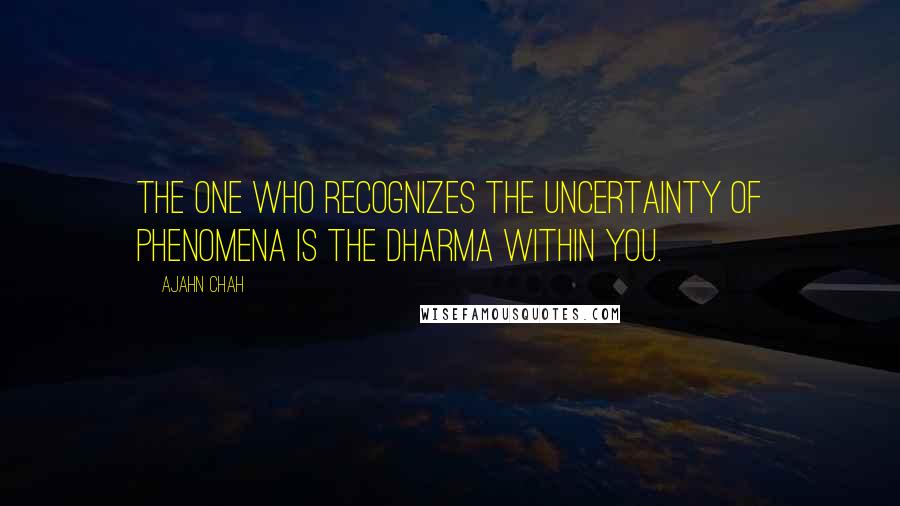 THE ONE WHO RECOGNIZES THE UNCERTAINTY OF PHENOMENA IS THE DHARMA WITHIN YOU.

AJAHN CHAH

WISEFAMOUSQUOTES.COM